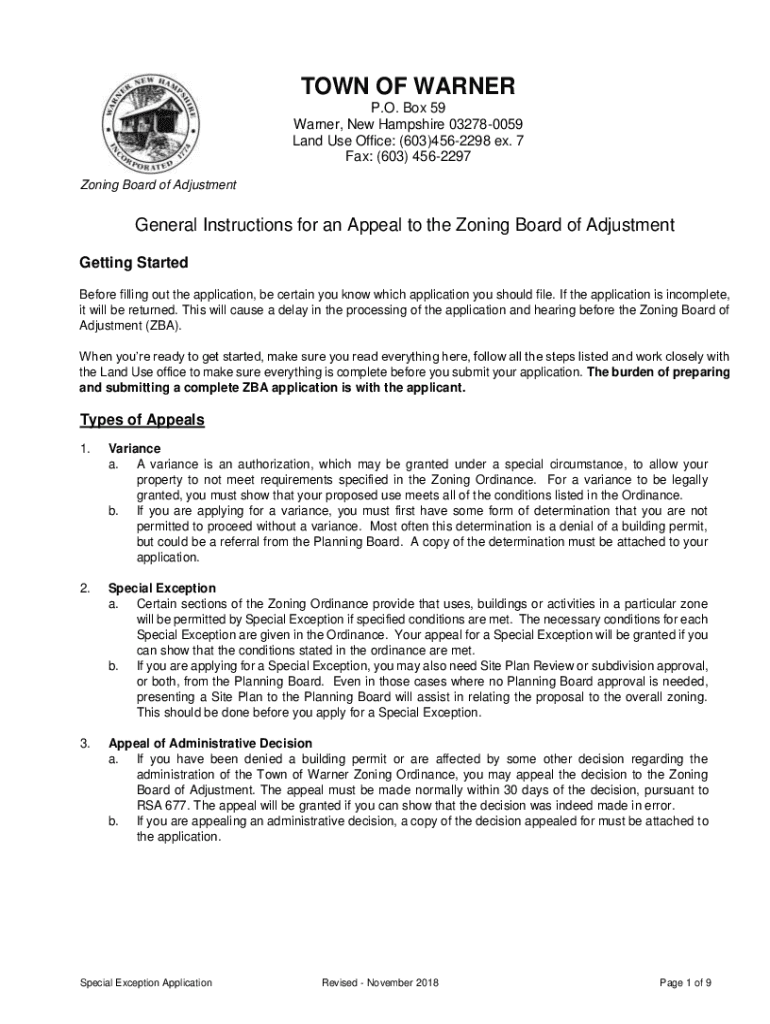 WARNER, NEW HAMPSHIRE
INCORPORATED 1774

TOWN OF WARNER
P.O. Box 59
Warner, New Hampshire 03278-0059
Land Use Office: (603)456-2298 ex. 7
Fax: (603) 456-2297

Zoning Board of Adjustment

General Instructions for an Appeal to the Zoning Board of Adjustment

Getting Started

Before filling out the application, be certain you know which application you should file. If the application is incomplete, it will be returned. This will cause a delay in the processing of the application and hearing before the Zoning Board of Adjustment (ZBA).

When you're ready to get started, make sure you read everything here, follow all the steps listed and work closely with the Land Use office to make sure everything is complete before you submit your application. The burden of preparing and submitting a complete ZBA application is with the applicant.

Types of Appeals

1. Variance
a. A variance is an authorization, which may be granted under a special circumstance, to allow your property to not meet requirements specified in the Zoning Ordinance. For a variance to be legally granted, you must show that your proposed use meets all of the conditions listed in the Ordinance.
b. If you are applying for a variance, you must first have some form of determination that you are not permitted to proceed without a variance. Most often this determination is a denial of a building permit, but could be a referral from the Planning Board. A copy of the determination must be attached to your application.

2. Special Exception
a. Certain sections of the Zoning Ordinance provide that uses, buildings or activities in a particular zone will be permitted by Special Exception if specified conditions are met. The necessary conditions for each Special Exception are given in the Ordinance. Your appeal for a Special Exception will be granted if you can show that the conditions stated in the ordinance are met.
b. If you are applying for a Special Exception, you may also need Site Plan Review or subdivision approval, or both, from the Planning Board. Even in those cases where no Planning Board approval is needed, presenting a Site Plan to the Planning Board will assist in relating the proposal to the overall zoning. This should be done before you apply for a Special Exception.

3. Appeal of Administrative Decision
a. If you have been denied a building permit or are affected by some other decision regarding the administration of the Town of Warner Zoning Ordinance, you may appeal the decision to the Zoning Board of Adjustment. The appeal must be made normally within 30 days of the decision, pursuant to RSA 677. The appeal will be granted if you can show that the decision was indeed made in error.
b. If you are appealing an administrative decision, a copy of the decision appealed for must be attached to the application.

Special Exception Application
Revised - November 2018
Page 1 of 9